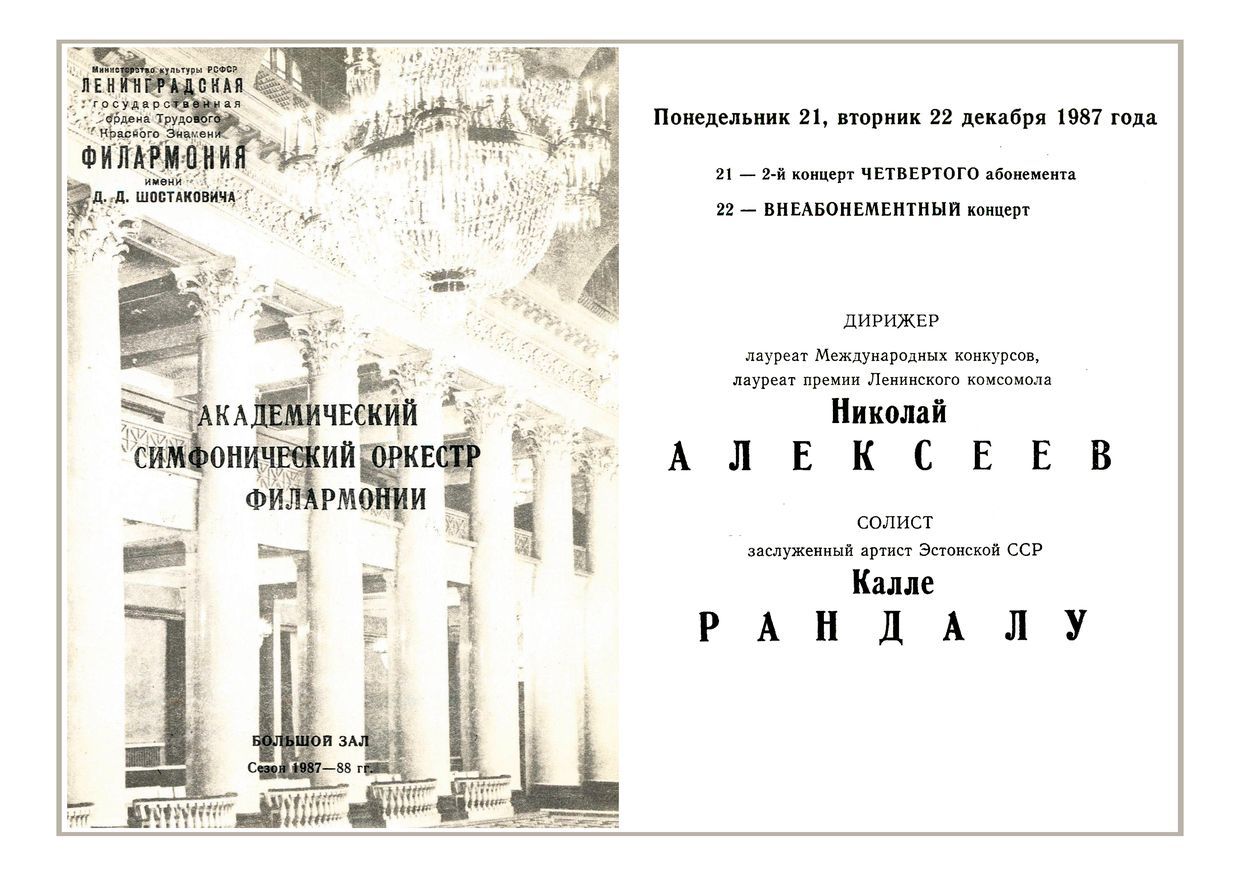 Министерство культуры РСФСР
ЛЕНИНГРАДСКАЯ
государственная
ордена Трудового
Красного Знамени
ФИЛАРМОНИЯ
имени
Д. Д. ШОСТАКОВИЧА

АКАДЕМИЧЕСКИЙ
СИМФОНИЧЕСКИЙ ОРКЕСТР
ФИЛАРМОНИИ

БОЛЬШОЙ ЗАЛ
Сезон 1987—88 гг.

Понедельник 21, вторник 22 декабря 1987 года

21 — 2-й концерт ЧЕТВЕРТОГО абонемента
22 — ВНЕАБОНЕМЕНТНЫЙ концерт

ДИРИЖЕР
лауреат Международных конкурсов,
лауреат премии Ленинского комсомола
Николай
АЛЕКСЕЕВ

СОЛИСТ
заслуженный артист Эстонской ССР
Калле
РАНДАЛУ